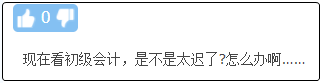 0

现在看初级会计，是不是太迟了?怎么办啊……